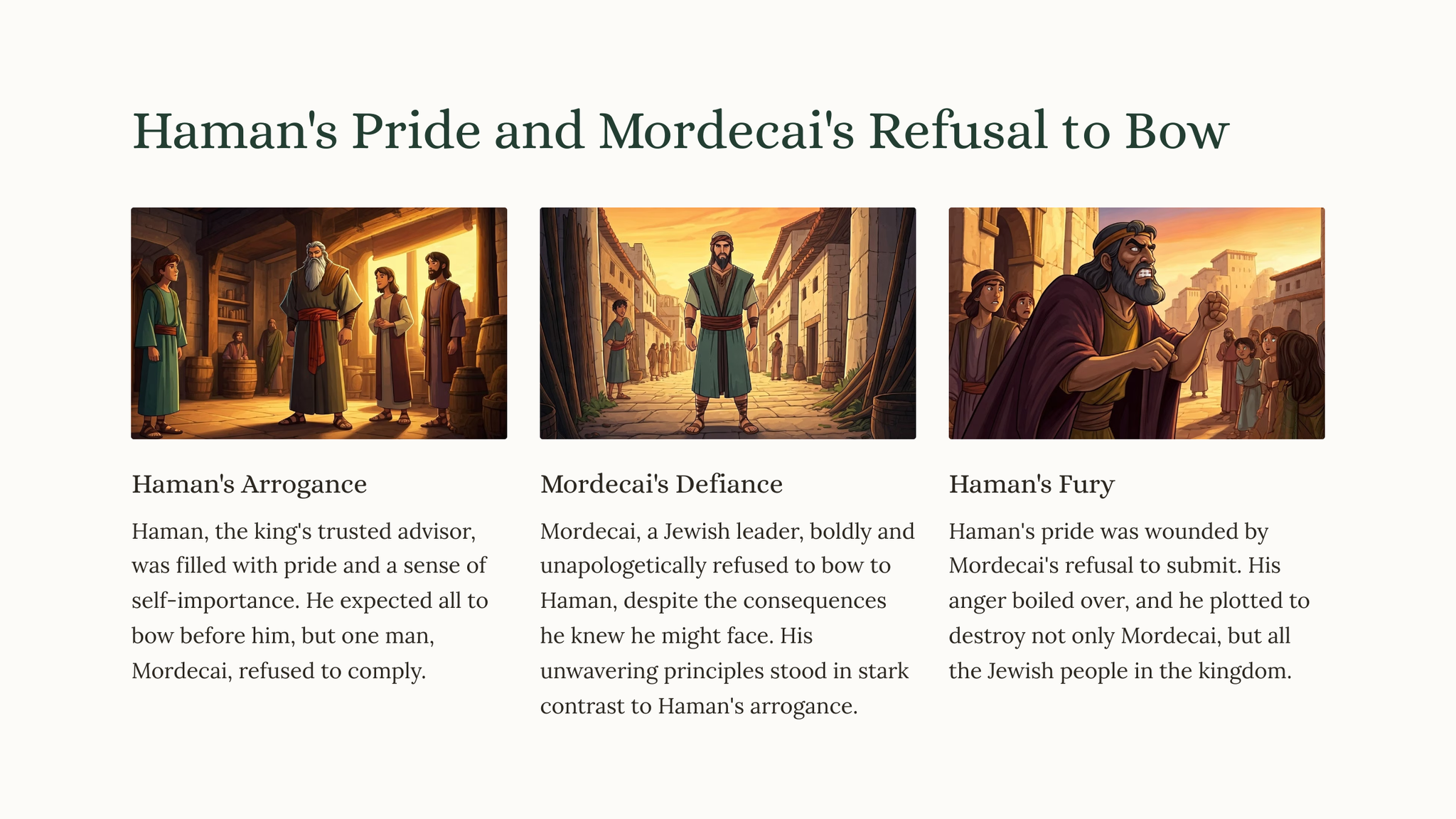 Haman's Pride and Mordecai's Refusal to Bow

Haman's Arrogance

Haman, the king's trusted advisor, was filled with pride and a sense of self-importance. He expected all to bow before him, but one man, Mordecai, refused to comply.

Mordecai's Defiance

Mordecai, a Jewish leader, boldly and unapologetically refused to bow to Haman, despite the consequences he knew he might face. His unwavering principles stood in stark contrast to Haman's arrogance.

Haman's Fury

Haman's pride was wounded by Mordecai's refusal to submit. His anger boiled over, and he plotted to destroy not only Mordecai, but all the Jewish people in the kingdom.